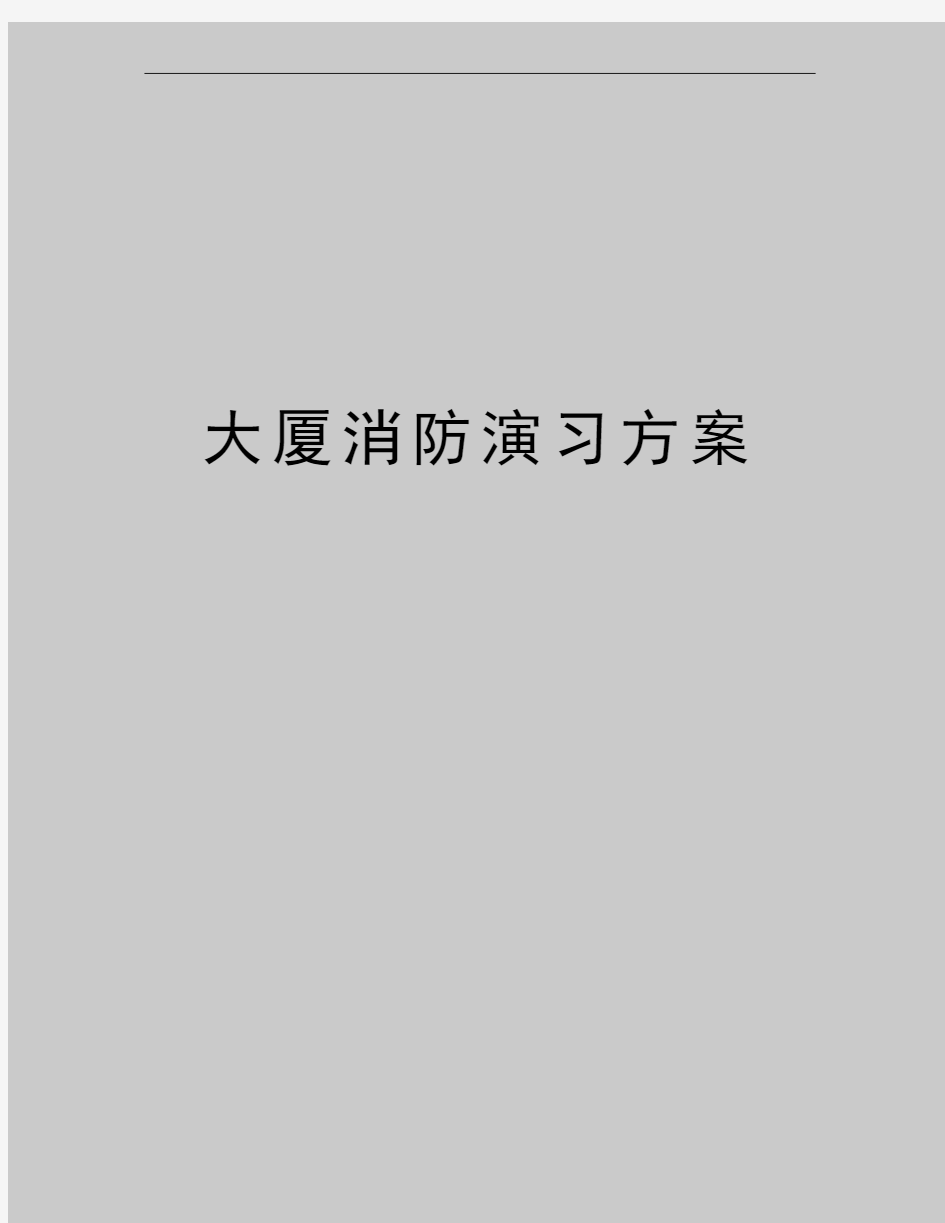 大厦消防演习方案